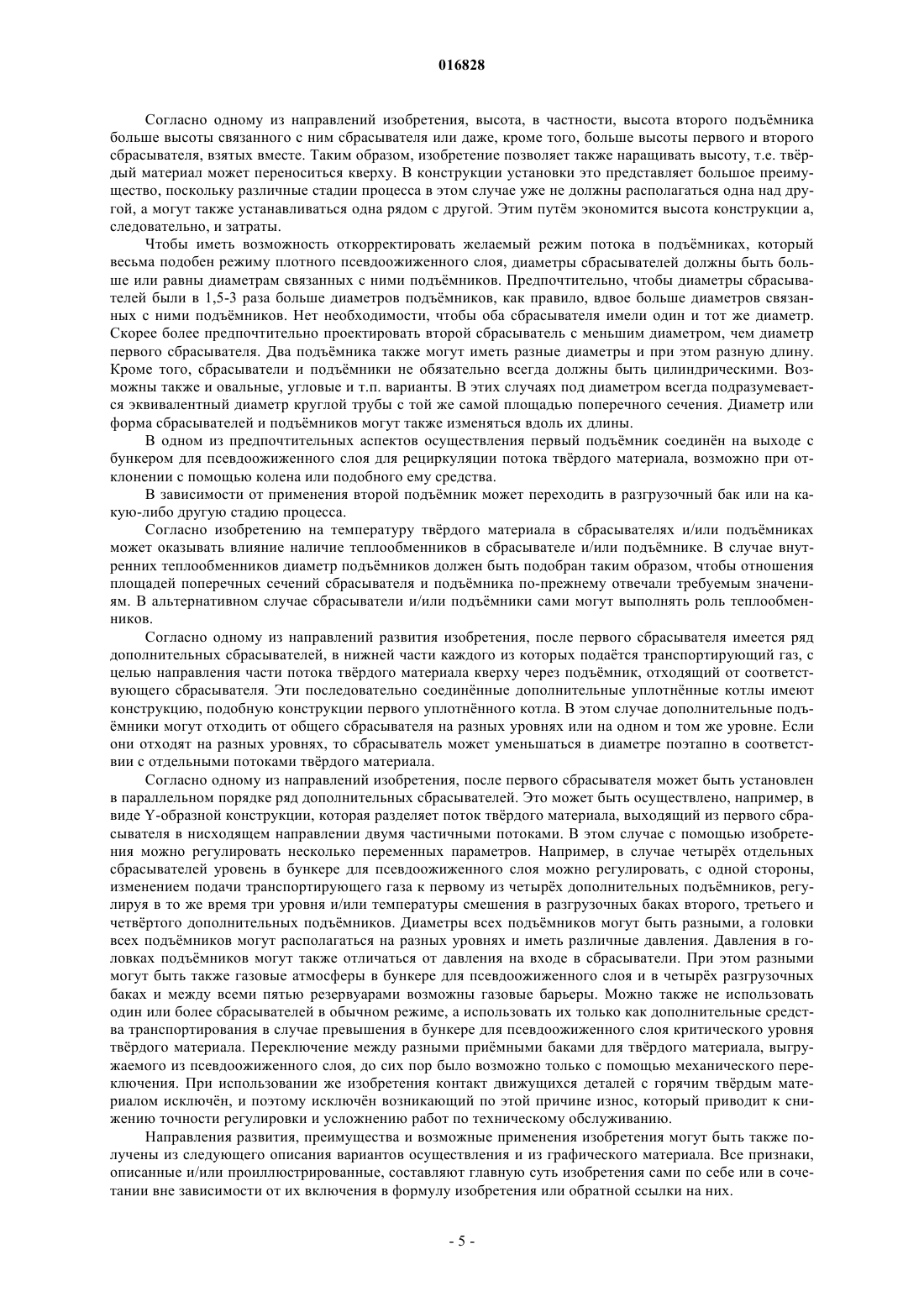 016828

Согласно одному из направлений изобретения, высота, в частности, высота второго подъёмника больше высоты связанного с ним сбрасывателя или даже, кроме того, больше высоты первого и второго сбрасывателя, взятых вместе. Таким образом, изобретение позволяет также наращивать высоту, т.е. твёрдый материал может переноситься кверху. В конструкции установки это представляет большое преимущество, поскольку различные стадии процесса в этом случае уже не должны располагаться одна над другой, а могут также устанавливаться одна рядом с другой. Этим путём экономится высота конструкции а, следовательно, и затраты.

Чтобы иметь возможность откорректировать желаемый режим потока в подъёмниках, который весьма подобен режиму плотного псевдоожиженного слоя, диаметры сбрасывателей должны быть больше или равны диаметрам связанных с ними подъёмников. Предпочтительно, чтобы диаметры сбрасывателей были в 1,5-3 раза больше диаметров подъёмников, как правило, вдвое больше диаметров связанных с ними подъёмников. Нет необходимости, чтобы оба сбрасывателя имели один и тот же диаметр. Скорее более предпочтительно проектировать второй сбрасыватель с меньшим диаметром, чем диаметр первого сбрасывателя. Два подъёмника также могут иметь разные диаметры и при этом разную длину. Кроме того, сбрасыватели и подъёмники не обязательно всегда должны быть цилиндрическими. Возможны также и овальные, угловые и т.п. варианты. В этих случаях под диаметром всегда подразумевается эквивалентный диаметр круглой трубы с той же самой площадью поперечного сечения. Диаметр или форма сбрасывателей и подъёмников могут также изменяться вдоль их длины.

В одном из предпочтительных аспектов осуществления первый подъёмник соединён на выходе с бункером для псевдоожиженного слоя для рециркуляции потока твёрдого материала, возможно при отклонении с помощью колена или подобного ему средства.

В зависимости от применения второй подъёмник может переходить в разгрузочный бак или на какую-либо другую стадию процесса.

Согласно изобретению на температуру твёрдого материала в сбрасывателях и/или подъёмниках может оказывать влияние наличие теплообменников в сбрасывателе и/или подъёмнике. В случае внутренних теплообменников диаметр подъёмников должен быть подобран таким образом, чтобы отношения площадей поперечных сечений сбрасывателя и подъёмника по-прежнему отвечали требуемым значениям. В альтернативном случае сбрасыватели и/или подъёмники сами могут выполнять роль теплообменников.

Согласно одному из направлений развития изобретения, после первого сбрасывателя имеется ряд дополнительных сбрасывателей, в нижней части каждого из которых подаётся транспортирующий газ, с целью направления части потока твёрдого материала кверху через подъёмник, отходящий от соответствующего сбрасывателя. Эти последовательно соединённые дополнительные уплотнённые котлы имеют конструкцию, подобную конструкции первого уплотнённого котла. В этом случае дополнительные подъёмники могут отходить от общего сбрасывателя на разных уровнях или на одном и том же уровне. Если они отходят на разных уровнях, то сбрасыватель может уменьшаться в диаметре поэтапно в соответствии с отдельными потоками твёрдого материала.

Согласно одному из направлений изобретения, после первого сбрасывателя может быть установлен в параллельном порядке ряд дополнительных сбрасывателей. Это может быть осуществлено, например, в виде Y-образной конструкции, которая разделяет поток твёрдого материала, выходящий из первого сбрасывателя в нисходящем направлении двумя частичными потоками. В этом случае с помощью изобретения можно регулировать несколько переменных параметров. Например, в случае четырёх отдельных сбрасывателей уровень в бункере для псевдоожиженного слоя можно регулировать, с одной стороны, изменением подачи транспортирующего газа к первому из четырёх дополнительных подъёмников, регулируя в то же время три уровня и/или температуры смешения в разгрузочных баках второго, третьего и четвёртого дополнительных подъёмников. Диаметры всех подъёмников могут быть разными, а головки всех подъёмников могут располагаться на разных уровнях и иметь различные давления. Давления в головках подъёмников могут также отличаться от давления на входе в сбрасыватели. При этом разными могут быть также газовые атмосферы в бункере для псевдоожиженного слоя и в четырёх разгрузочных баках и между всеми пятью резервуарами возможны газовые барьеры. Можно также не использовать один или более сбрасывателей в обычном режиме, а использовать их только как дополнительные средства транспортирования в случае превышения в бункере для псевдоожиженного слоя критического уровня твёрдого материала. Переключение между разными приёмными баками для твёрдого материала, выгружаемого из псевдоожиженного слоя, до сих пор было возможно только с помощью механического переключения. При использовании же изобретения контакт движущихся деталей с горячим твёрдым материалом исключён, и поэтому исключён возникающий по этой причине износ, который приводит к снижению точности регулировки и усложнению работ по техническому обслуживанию.

Направления развития, преимущества и возможные применения изобретения могут быть также получены из следующего описания вариантов осуществления и из графического материала. Все признаки, описанные и/или проиллюстрированные, составляют главную суть изобретения сами по себе или в сочетании вне зависимости от их включения в формулу изобретения или обратной ссылки на них.

- 5 -